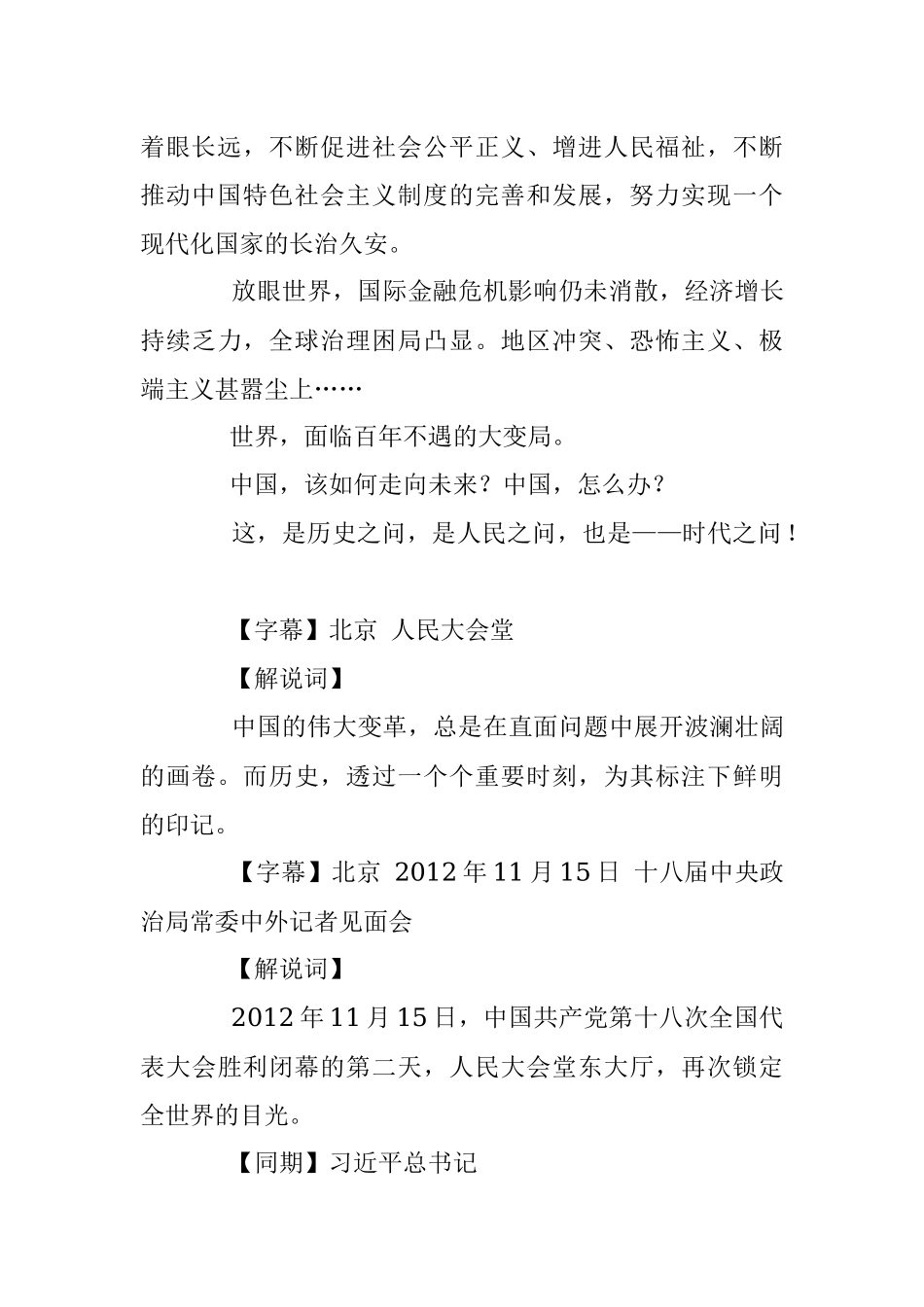 着眼长远，不断促进社会公平正义、增进人民福祉，不断推动中国特色社会主义制度的完善和发展，努力实现一个现代化国家的长治久安。

放眼世界，国际金融危机影响仍未消散，经济增长持续乏力，全球治理困局凸显。地区冲突、恐怖主义、极端主义甚嚣尘上……

世界，面临百年不遇的大变局。

中国，该如何走向未来？中国，怎么办？

这，是历史之问，是人民之问，也是——时代之问！

【字幕】北京 人民大会堂

【解说词】

中国的伟大变革，总是在直面问题中展开波澜壮阔的画卷。而历史，透过一个个重要时刻，为其标注下鲜明的印记。

【字幕】北京 2012年11月15日 十八届中央政治局常委中外记者见面会

【解说词】

2012年11月15日，中国共产党第十八次全国代表大会胜利闭幕的第二天，人民大会堂东大厅，再次锁定全世界的目光。

【同期】习近平总书记